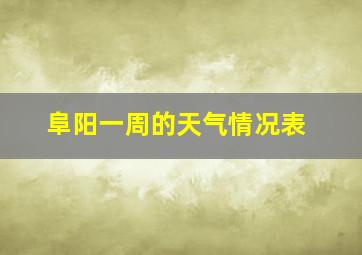 阜阳一周的天气情况表